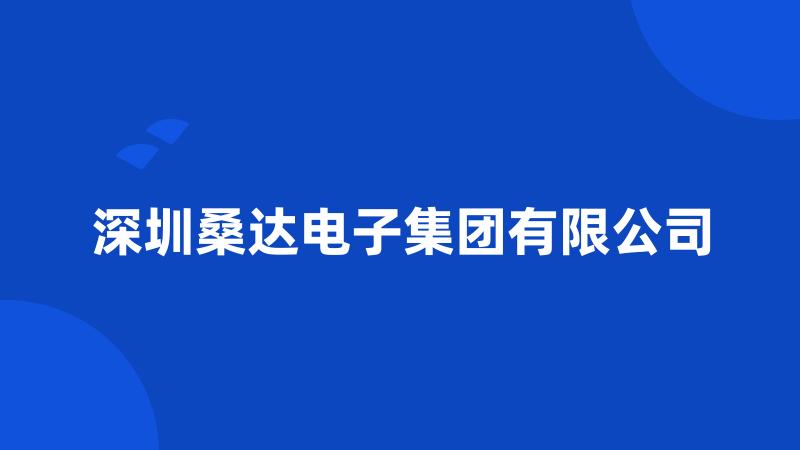 深圳桑达电子集团有限公司